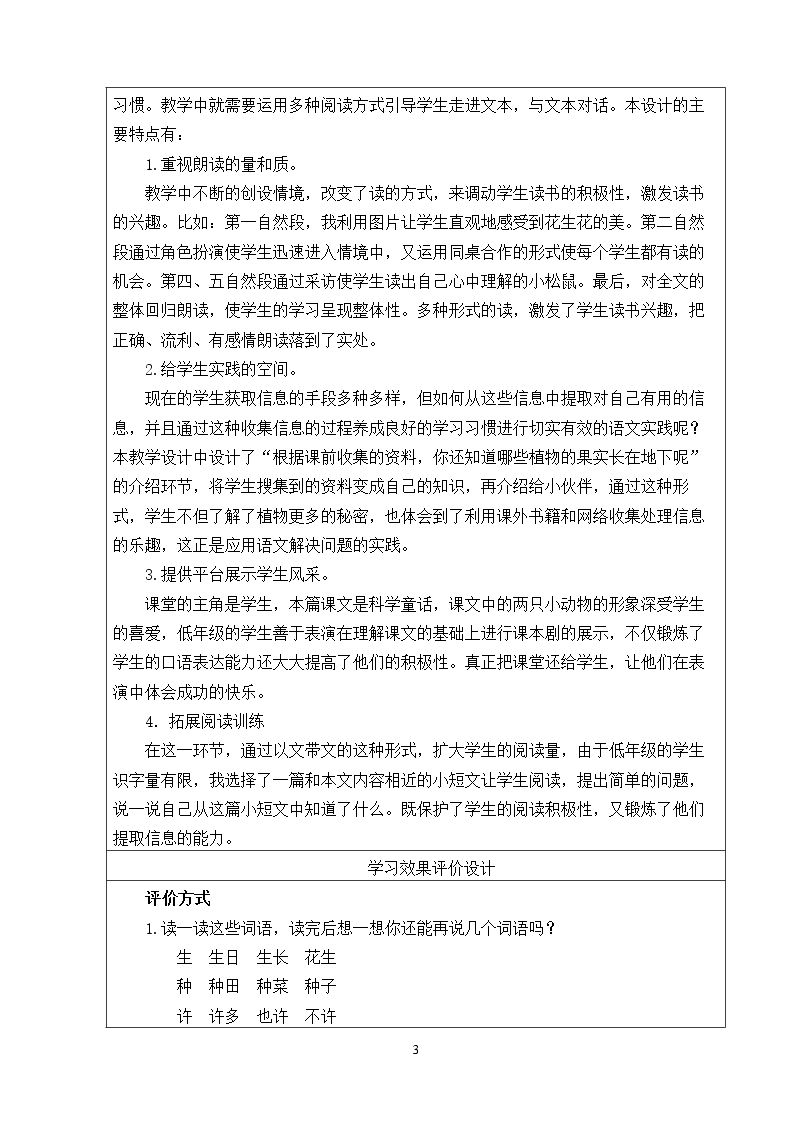 习惯。教学中就需要运用多种阅读方式引导学生走进文本，与文本对话。本设计的主要特点有：

1.重视朗读的量和质。

教学中不断的创设情境，改变了读的方式，来调动学生读书的积极性，激发读书的兴趣。比如：第一自然段，我利用图片让学生直观地感受到花生花的美。第二自然段通过角色扮演使学生迅速进入情境中，又运用同桌合作的形式使每个学生都有读的机会。第四、五自然段通过采访使学生读出自己心中理解的小松鼠。最后，对全文的整体回归朗读，使学生的学习呈现整体性。多种形式的读，激发了学生读书兴趣，把正确、流利、有感情朗读落到了实处。

2.给学生实践的空间。

现在的学生获取信息的手段多种多样，但如何从这些信息中提取对自己有用的信息，并且通过这种收集信息的过程养成良好的学习习惯进行切实有效的语文实践呢？本教学设计中设计了“根据课前收集的资料，你还知道哪些植物的果实长在地下呢”的介绍环节，将学生搜集到的资料变成自己的知识，再介绍给小伙伴，通过这种形式，学生不但了解了植物更多的秘密，也体会到了利用课外书籍和网络收集处理信息的乐趣，这正是应用语文解决问题的实践。

3.提供平台展示学生风采。

课堂的主角是学生，本篇课文是科学童话，课文中的两只小动物的形象深受学生的喜爱，低年级的学生善于表演在理解课文的基础上进行课本剧的展示，不仅锻炼了学生的口语表达能力还大大提高了他们的积极性。真正把课堂还给学生，让他们在表演中体会成功的快乐。

4.拓展阅读训练

在这一环节，通过以文带文的这种形式，扩大学生的阅读量，由于低年级的学生识字量有限，我选择了一篇和本文内容相近的小短文让学生阅读，提出简单的问题，说一说自己从这篇小短文中知道了什么。既保护了学生的阅读积极性，又锻炼了他们提取信息的能力。

学习效果评价设计

评价方式

1.读一读这些词语，读完后想一想你还能再说几个词语吗？

生 生日 生长 花生

种 种田 种菜 种子

许 许多 也许 不许

3